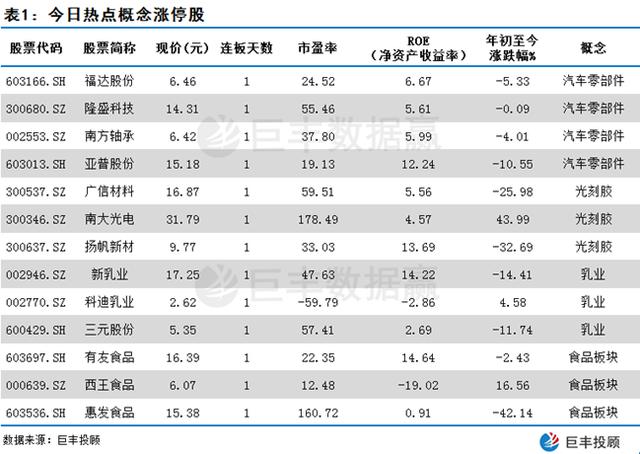 表1：今日热点概念涨停股

| 股票代码 | 股票简称 | 现价(元) | 连板天数 | 市盈率 | ROE（净资产收益率） | 年初至今涨跌幅% | 概念 |
|---|---|---|---|---|---|---|---|
| 603166.SH | 福达股份 | 6.46 | 1 | 24.52 | 6.67 | -5.33 | 汽车零部件 |
| 300680.SZ | 隆盛科技 | 14.31 | 1 | 55.46 | 5.61 | -0.09 | 汽车零部件 |
| 002553.SZ | 南方轴承 | 6.42 | 1 | 37.80 | 5.99 | -4.01 | 汽车零部件 |
| 603013.SH | 亚普股份 | 15.18 | 1 | 19.13 | 12.24 | -10.55 | 汽车零部件 |
| 300537.SZ | 广信材料 | 16.87 | 1 | 59.51 | 5.56 | -25.98 | 光刻胶 |
| 300346.SZ | 南大光电 | 31.79 | 1 | 178.49 | 4.57 | 43.99 | 光刻胶 |
| 300637.SZ | 扬帆新材 | 9.77 | 1 | 33.03 | 13.69 | -32.69 | 光刻胶 |
| 002946.SZ | 新乳业 | 17.25 | 1 | 47.63 | 14.22 | -14.41 | 乳业 |
| 002770.SZ | 科迪乳业 | 2.62 | 1 | -59.79 | -2.86 | 4.58 | 乳业 |
| 600429.SH | 三元股份 | 5.35 | 1 | 57.41 | 2.69 | -11.74 | 乳业 |
| 603697.SH | 有友食品 | 16.39 | 1 | 22.35 | 14.64 | -2.43 | 食品板块 |
| 000639.SZ | 西王食品 | 6.07 | 1 | 12.48 | -19.02 | 16.56 | 食品板块 |
| 603536.SH | 惠发食品 | 15.38 | 1 | 160.72 | 0.91 | -42.14 | 食品板块 |

数据来源：巨丰投顾

巨丰投顾

巨丰数据赢